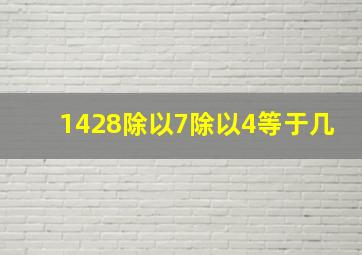 1428除以7除以4等于几